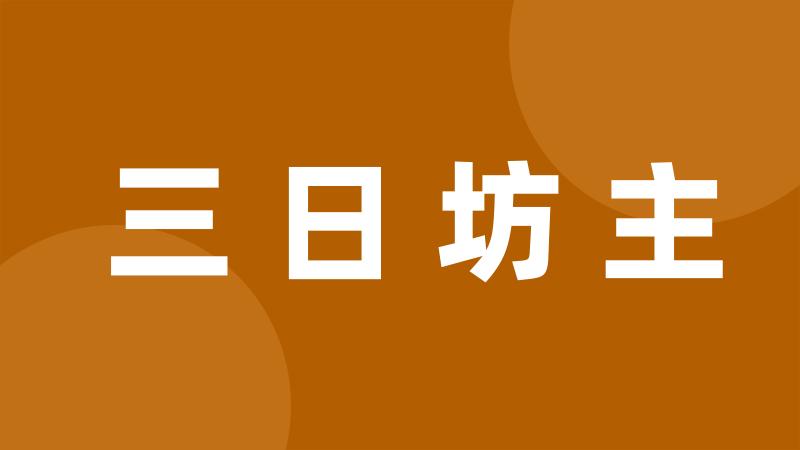 三日坊主